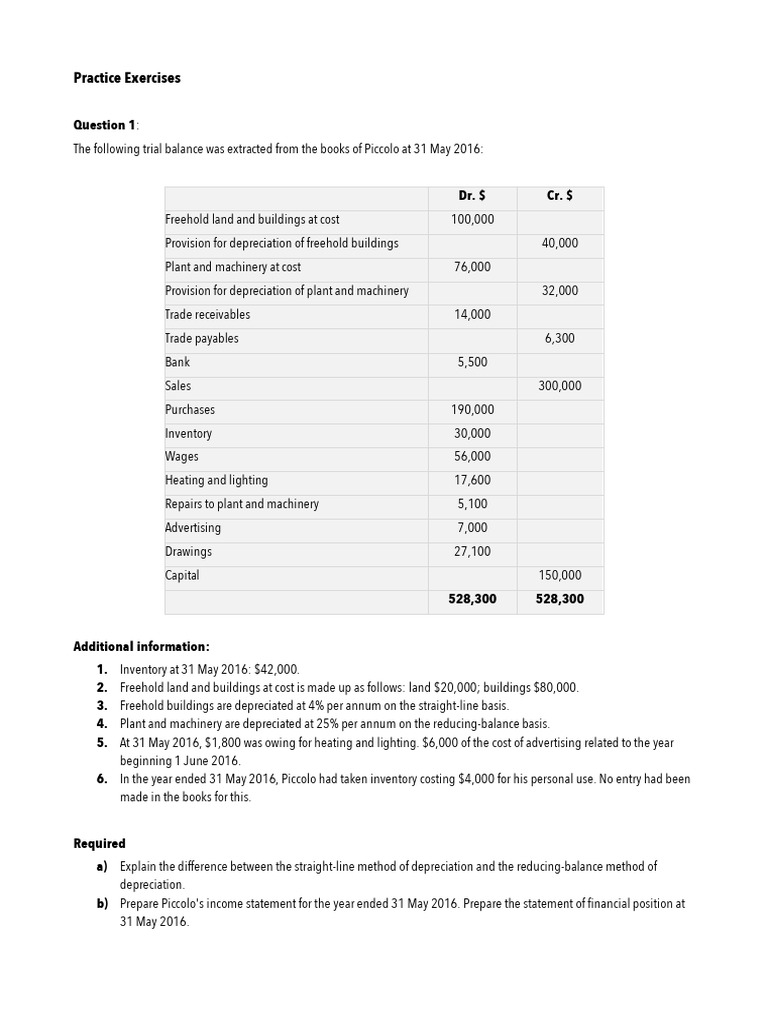 Practice Exercises

Question 1:

The following trial balance was extracted from the books of Piccolo at 31 May 2016:

| | Dr. $ | Cr. $ |
|---|---|---|
| Freehold land and buildings at cost | 100,000 | |
| Provision for depreciation of freehold buildings | | 40,000 |
| Plant and machinery at cost | 76,000 | |
| Provision for depreciation of plant and machinery | | 32,000 |
| Trade receivables | 14,000 | |
| Trade payables | | 6,300 |
| Bank | 5,500 | |
| Sales | | 300,000 |
| Purchases | 190,000 | |
| Inventory | 30,000 | |
| Wages | 56,000 | |
| Heating and lighting | 17,600 | |
| Repairs to plant and machinery | 5,100 | |
| Advertising | 7,000 | |
| Drawings | 27,100 | |
| Capital | | 150,000 |
| | 528,300 | 528,300 |

Additional information:

1. Inventory at 31 May 2016: $42,000.
2. Freehold land and buildings at cost is made up as follows: land $20,000; buildings $80,000.
3. Freehold buildings are depreciated at 4% per annum on the straight-line basis.
4. Plant and machinery are depreciated at 25% per annum on the reducing-balance basis.
5. At 31 May 2016, $1,800 was owing for heating and lighting. $6,000 of the cost of advertising related to the year beginning 1 June 2016.
6. In the year ended 31 May 2016, Piccolo had taken inventory costing $4,000 for his personal use. No entry had been made in the books for this.

Required

a) Explain the difference between the straight-line method of depreciation and the reducing-balance method of depreciation.
b) Prepare Piccolo's income statement for the year ended 31 May 2016. Prepare the statement of financial position at 31 May 2016.